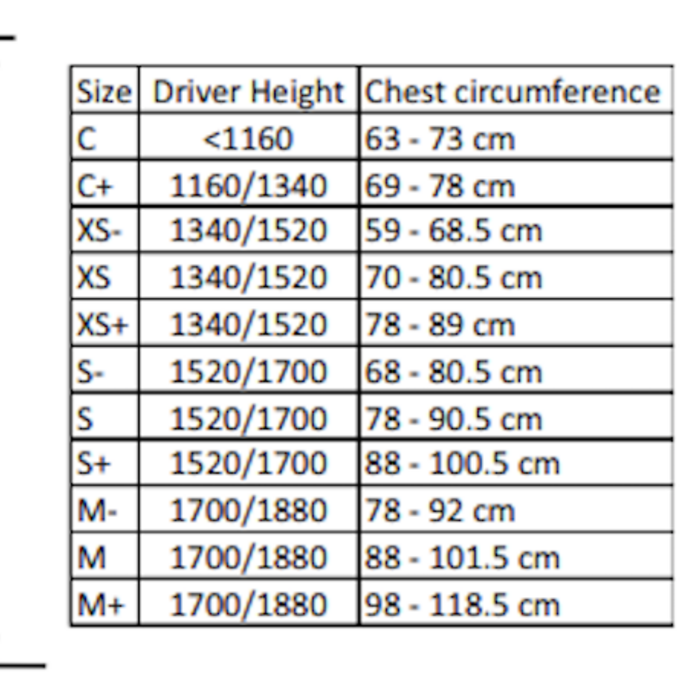 | Size | Driver Height | Chest circumference |
|---|---|---|
| C | <1160 | 63 - 73 cm |
| C+ | 1160/1340 | 69 - 78 cm |
| XS- | 1340/1520 | 59 - 68.5 cm |
| XS | 1340/1520 | 70 - 80.5 cm |
| XS+ | 1340/1520 | 78 - 89 cm |
| S- | 1520/1700 | 68 - 80.5 cm |
| S | 1520/1700 | 78 - 90.5 cm |
| S+ | 1520/1700 | 88 - 100.5 cm |
| M- | 1700/1880 | 78 - 92 cm |
| M | 1700/1880 | 88 - 101.5 cm |
| M+ | 1700/1880 | 98 - 118.5 cm |